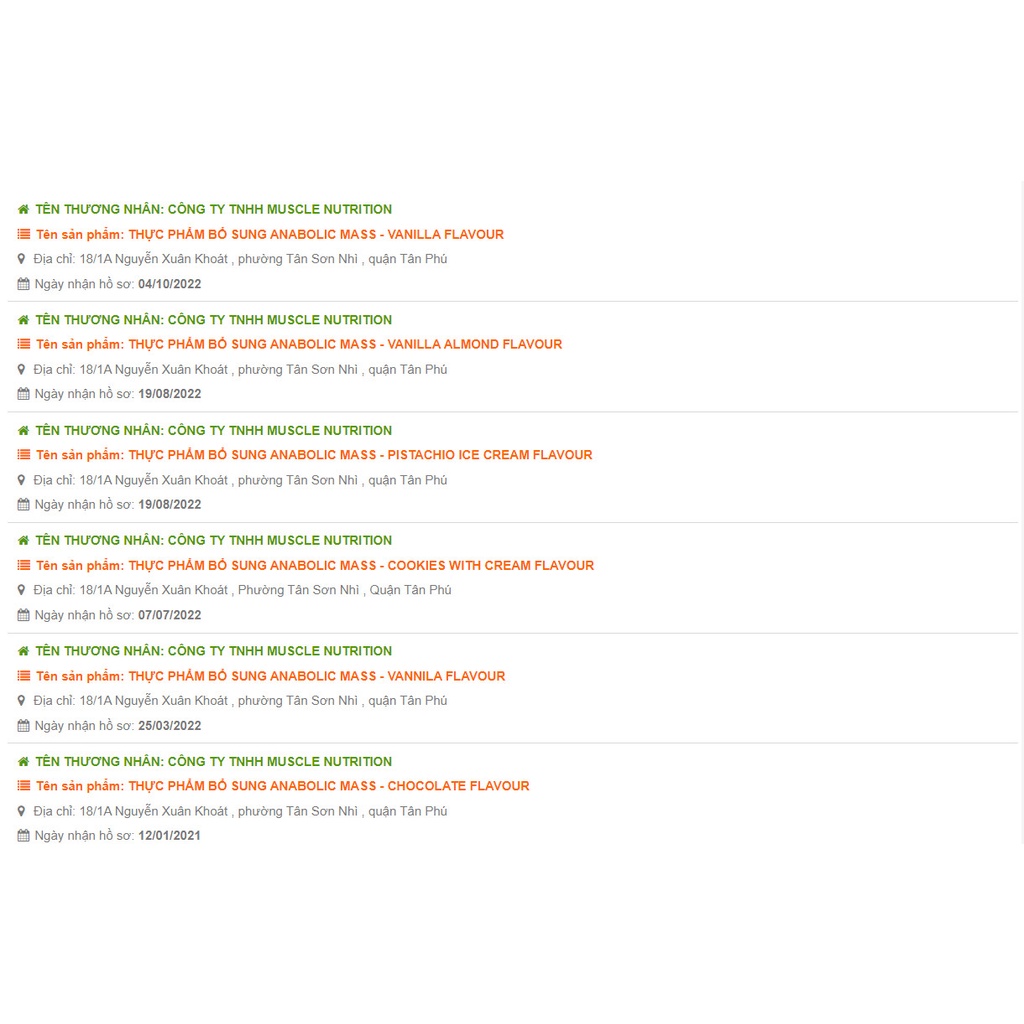 TÊN THƯƠNG NHÂN: CÔNG TY TNHH MUSCLE NUTRITION
Tên sản phẩm: THỰC PHẨM BỔ SUNG ANABOLIC MASS - VANILLA FLAVOUR
Địa chỉ: 18/1A Nguyễn Xuân Khoát , phường Tân Sơn Nhì , quận Tân Phú
Ngày nhận hồ sơ: 04/10/2022

TÊN THƯƠNG NHÂN: CÔNG TY TNHH MUSCLE NUTRITION
Tên sản phẩm: THỰC PHẨM BỔ SUNG ANABOLIC MASS - VANILLA ALMOND FLAVOUR
Địa chỉ: 18/1A Nguyễn Xuân Khoát , phường Tân Sơn Nhì , quận Tân Phú
Ngày nhận hồ sơ: 19/08/2022

TÊN THƯƠNG NHÂN: CÔNG TY TNHH MUSCLE NUTRITION
Tên sản phẩm: THỰC PHẨM BỔ SUNG ANABOLIC MASS - PISTACHIO ICE CREAM FLAVOUR
Địa chỉ: 18/1A Nguyễn Xuân Khoát , phường Tân Sơn Nhì , quận Tân Phú
Ngày nhận hồ sơ: 19/08/2022

TÊN THƯƠNG NHÂN: CÔNG TY TNHH MUSCLE NUTRITION
Tên sản phẩm: THỰC PHẨM BỔ SUNG ANABOLIC MASS - COOKIES WITH CREAM FLAVOUR
Địa chỉ: 18/1A Nguyễn Xuân Khoát , Phường Tân Sơn Nhì , Quận Tân Phú
Ngày nhận hồ sơ: 07/07/2022

TÊN THƯƠNG NHÂN: CÔNG TY TNHH MUSCLE NUTRITION
Tên sản phẩm: THỰC PHẨM BỔ SUNG ANABOLIC MASS - VANNILA FLAVOUR
Địa chỉ: 18/1A Nguyễn Xuân Khoát , phường Tân Sơn Nhì , quận Tân Phú
Ngày nhận hồ sơ: 25/03/2022

TÊN THƯƠNG NHÂN: CÔNG TY TNHH MUSCLE NUTRITION
Tên sản phẩm: THỰC PHẨM BỔ SUNG ANABOLIC MASS - CHOCOLATE FLAVOUR
Địa chỉ: 18/1A Nguyễn Xuân Khoát , phường Tân Sơn Nhì , quận Tân Phú
Ngày nhận hồ sơ: 12/01/2021